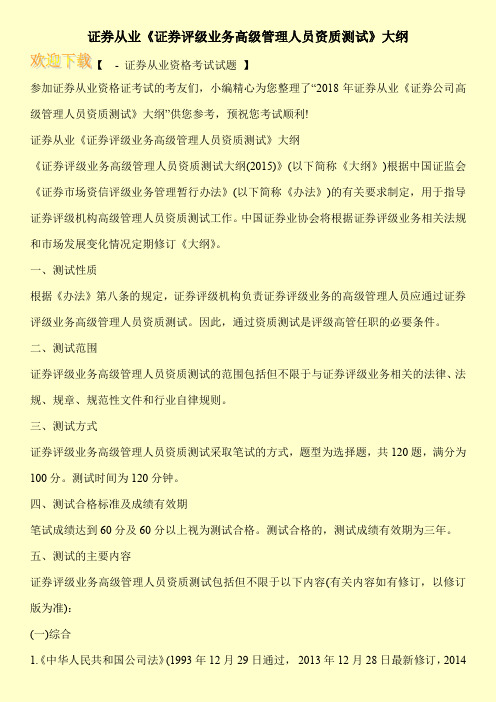 证券从业《证券评级业务高级管理人员资质测试》大纲

欢迎下载【 - 证券从业资格考试试题 】

参加证券从业资格证考试的考友们，小编精心为您整理了“2018 年证券从业《证券公司高级管理人员资质测试》大纲”供您参考，预祝您考试顺利!

证券从业《证券评级业务高级管理人员资质测试》大纲

《证券评级业务高级管理人员资质测试大纲(2015)》(以下简称《大纲》)根据中国证监会《证券市场资信评级业务管理暂行办法》(以下简称《办法》)的有关要求制定，用于指导证券评级机构高级管理人员资质测试工作。中国证券业协会将根据证券评级业务相关法规和市场发展变化情况定期修订《大纲》。

一、测试性质

根据《办法》第八条的规定，证券评级机构负责证券评级业务的高级管理人员应通过证券评级业务高级管理人员资质测试。因此，通过资质测试是评级高管任职的必要条件。

二、测试范围

证券评级业务高级管理人员资质测试的范围包括但不限于与证券评级业务相关的法律、法规、规章、规范性文件和行业自律规则。

三、测试方式

证券评级业务高级管理人员资质测试采取笔试的方式，题型为选择题，共 120 题，满分为 100 分。测试时间为 120 分钟。

四、测试合格标准及成绩有效期

笔试成绩达到 60 分及 60 分以上视为测试合格。测试合格的，测试成绩有效期为三年。

五、测试的主要内容

证券评级业务高级管理人员资质测试包括但不限于以下内容(有关内容如有修订，以修订版为准):

(一)综合

1.《中华人民共和国公司法》(1993 年 12 月 29 日通过，2013 年 12 月 28 日最新修订，2014